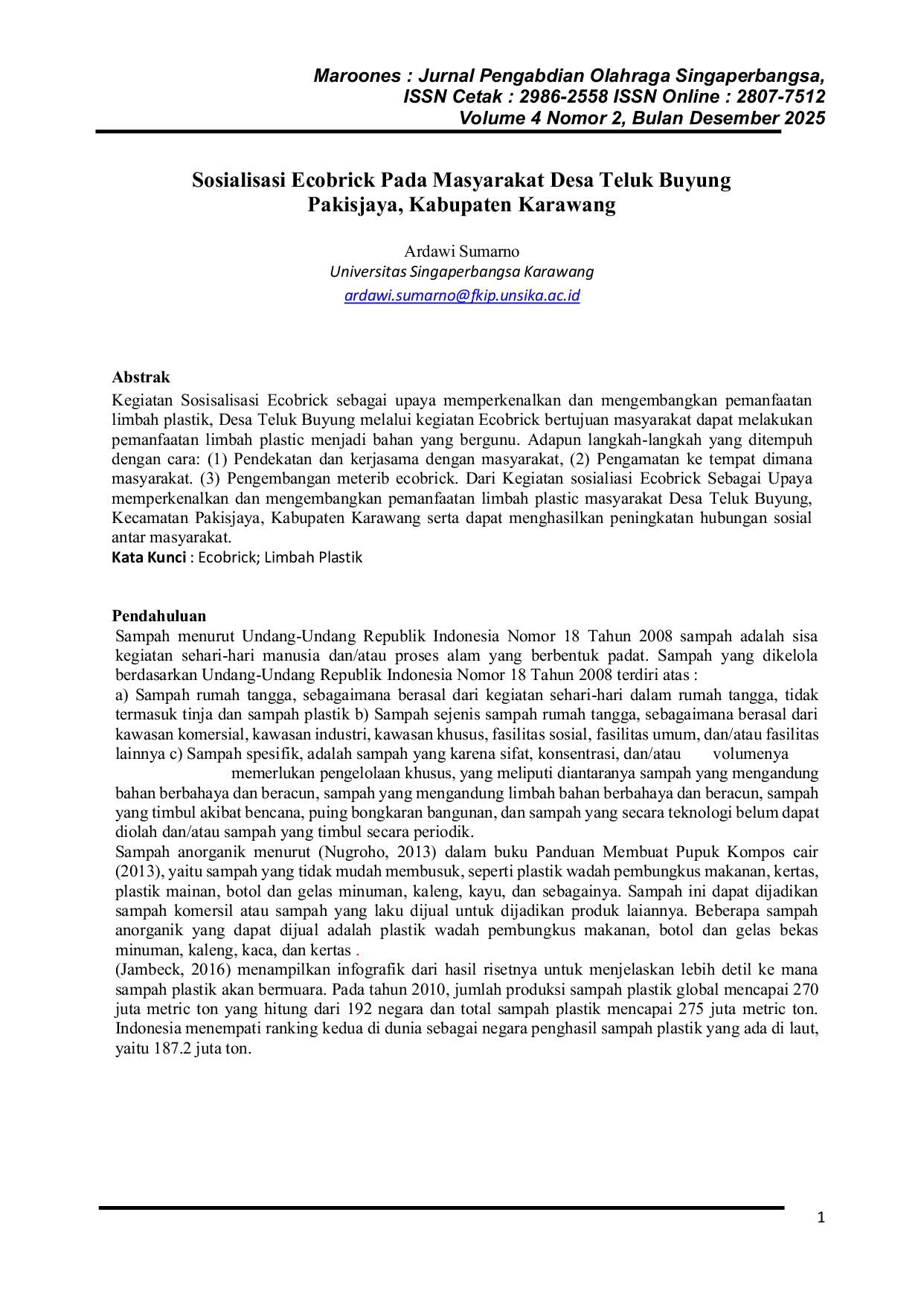 Maroones : Jurnal Pengabdian Olahraga Singaperbangsa,
ISSN Cetak : 2986-2558 ISSN Online : 2807-7512
Volume 4 Nomor 2, Bulan Desember 2025

Sosialisasi Ecobrick Pada Masyarakat Desa Teluk Buyung Pakisjaya, Kabupaten Karawang

Ardawi Sumarno
Universitas Singaperbangsa Karawang
ardawi.sumarno@fkip.unsika.ac.id

Abstrak
Kegiatan Sosisalisasi Ecobrick sebagai upaya memperkenalkan dan mengembangkan pemanfaatan limbah plastik, Desa Teluk Buyung melalui kegiatan Ecobrick bertujuan masyarakat dapat melakukan pemanfaatan limbah plastic menjadi bahan yang bergunu. Adapun langkah-langkah yang ditempuh dengan cara: (1) Pendekatan dan kerjasama dengan masyarakat, (2) Pengamatan ke tempat dimana masyarakat. (3) Pengembangan meterib ecobrick. Dari Kegiatan sosialiasi Ecobrick Sebagai Upaya memperkenalkan dan mengembangkan pemanfaatan limbah plastic masyarakat Desa Teluk Buyung, Kecamatan Pakisjaya, Kabupaten Karawang serta dapat menghasilkan peningkatan hubungan sosial antar masyarakat.
Kata Kunci : Ecobrick; Limbah Plastik

Pendahuluan
Sampah menurut Undang-Undang Republik Indonesia Nomor 18 Tahun 2008 sampah adalah sisa kegiatan sehari-hari manusia dan/atau proses alam yang berbentuk padat. Sampah yang dikelola berdasarkan Undang-Undang Republik Indonesia Nomor 18 Tahun 2008 terdiri atas :
a) Sampah rumah tangga, sebagaimana berasal dari kegiatan sehari-hari dalam rumah tangga, tidak termasuk tinja dan sampah plastik b) Sampah sejenis sampah rumah tangga, sebagaimana berasal dari kawasan komersial, kawasan industri, kawasan khusus, fasilitas sosial, fasilitas umum, dan/atau fasilitas lainnya c) Sampah spesifik, adalah sampah yang karena sifat, konsentrasi, dan/atau volumenya memerlukan pengelolaan khusus, yang meliputi diantaranya sampah yang mengandung bahan berbahaya dan beracun, sampah yang mengandung limbah bahan berbahaya dan beracun, sampah yang timbul akibat bencana, puing bongkaran bangunan, dan sampah yang secara teknologi belum dapat diolah dan/atau sampah yang timbul secara periodik.
Sampah anorganik menurut (Nugroho, 2013) dalam buku Panduan Membuat Pupuk Kompos cair (2013), yaitu sampah yang tidak mudah membusuk, seperti plastik wadah pembungkus makanan, kertas, plastik mainan, botol dan gelas minuman, kaleng, kayu, dan sebagainya. Sampah ini dapat dijadikan sampah komersil atau sampah yang laku dijual untuk dijadikan produk laiannya. Beberapa sampah anorganik yang dapat dijual adalah plastik wadah pembungkus makanan, botol dan gelas bekas minuman, kaleng, kaca, dan kertas .
(Jambeck, 2016) menampilkan infografik dari hasil risetnya untuk menjelaskan lebih detil ke mana sampah plastik akan bermuara. Pada tahun 2010, jumlah produksi sampah plastik global mencapai 270 juta metric ton yang hitung dari 192 negara dan total sampah plastik mencapai 275 juta metric ton. Indonesia menempati ranking kedua di dunia sebagai negara penghasil sampah plastik yang ada di laut, yaitu 187.2 juta ton.

1